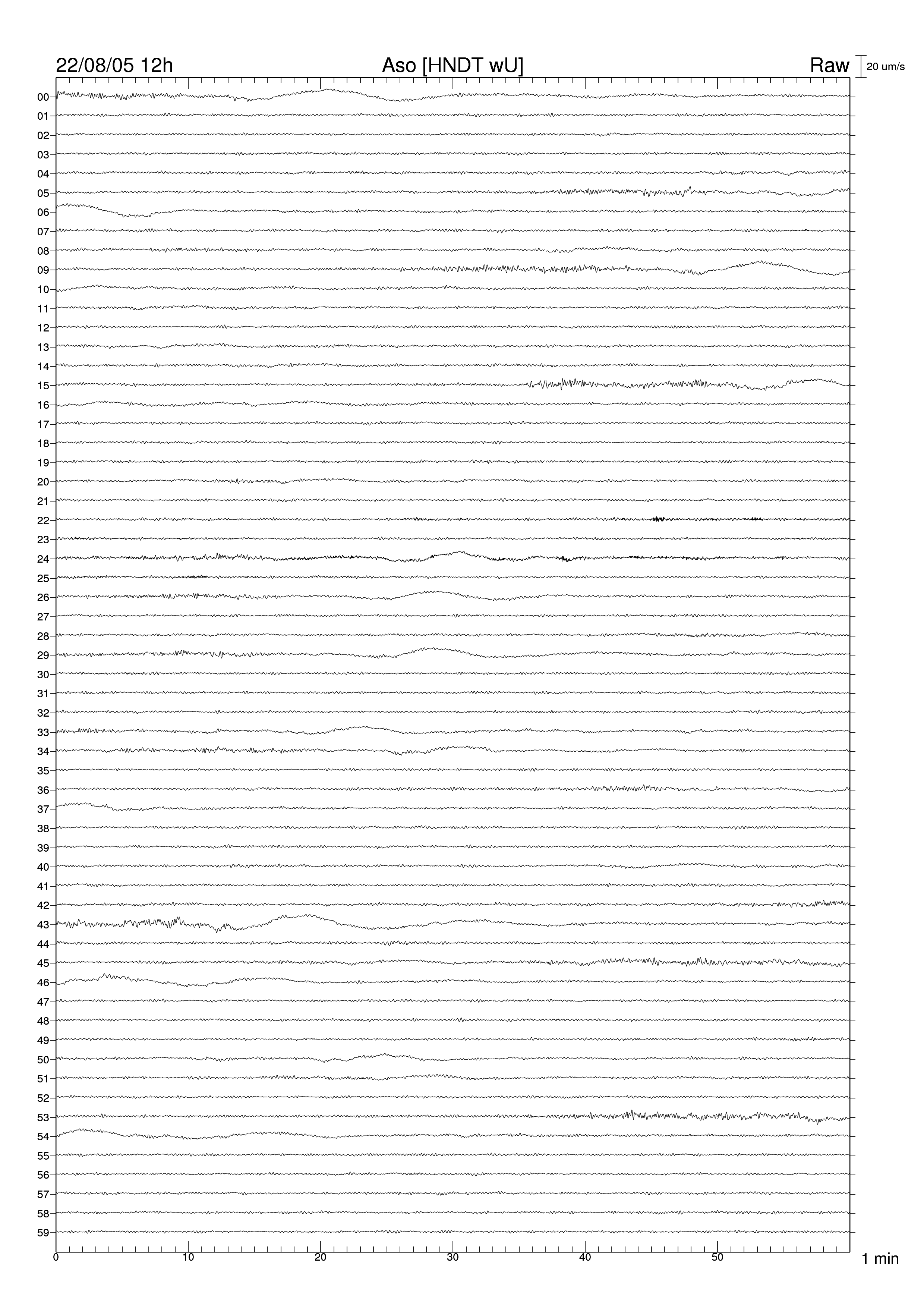 22/08/05 12h
Aso [HNDT wU]
Raw
20 um/s

00
01
02
03
04
05
06
07
08
09
10
11
12
13
14
15
16
17
18
19
20
21
22
23
24
25
26
27
28
29
30
31
32
33
34
35
36
37
38
39
40
41
42
43
44
45
46
47
48
49
50
51
52
53
54
55
56
57
58
59

0
10
20
30
40
50
1 min